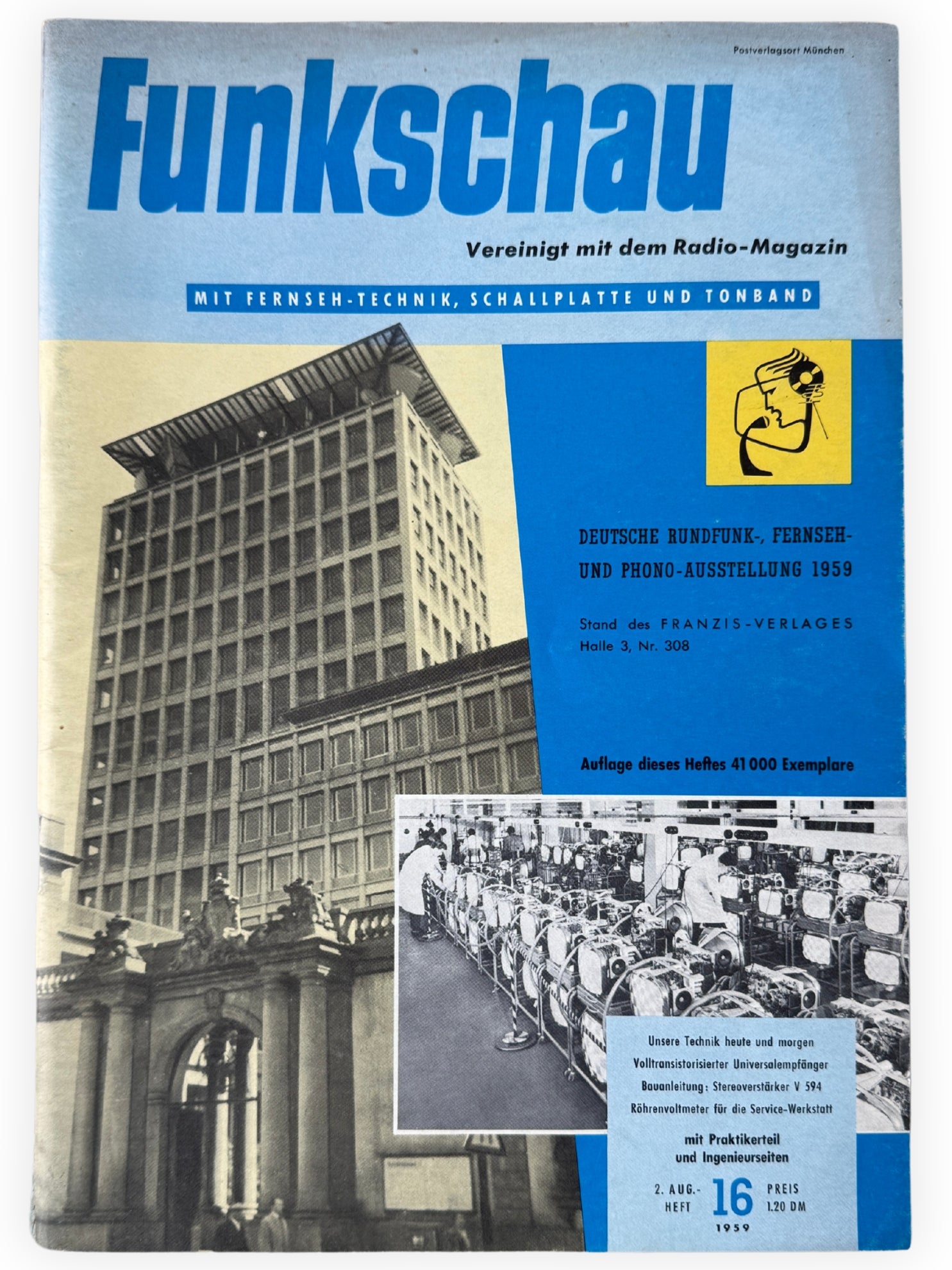 Postverlagsort München

Funkschau

Vereinigt mit dem Radio-Magazin

MIT FERNSEH-TECHNIK, SCHALLPLATTE UND TONBAND

DEUTSCHE RUNDFUNK-, FERNSEH- UND PHONO-AUSSTELLUNG 1959

Stand des FRANZIS-VERLAGES Halle 3, Nr. 308

Auflage dieses Heftes 41 000 Exemplare

Unsere Technik heute und morgen
Volltransistorisierter Universalempfänger
Bauanleitung: Stereoverstärker V 594
Röhrenvoltmeter für die Service-Werkstatt

mit Praktikerteil und Ingenieurseiten

2. AUG.-HEFT 16 PREIS 1.20 DM

1959